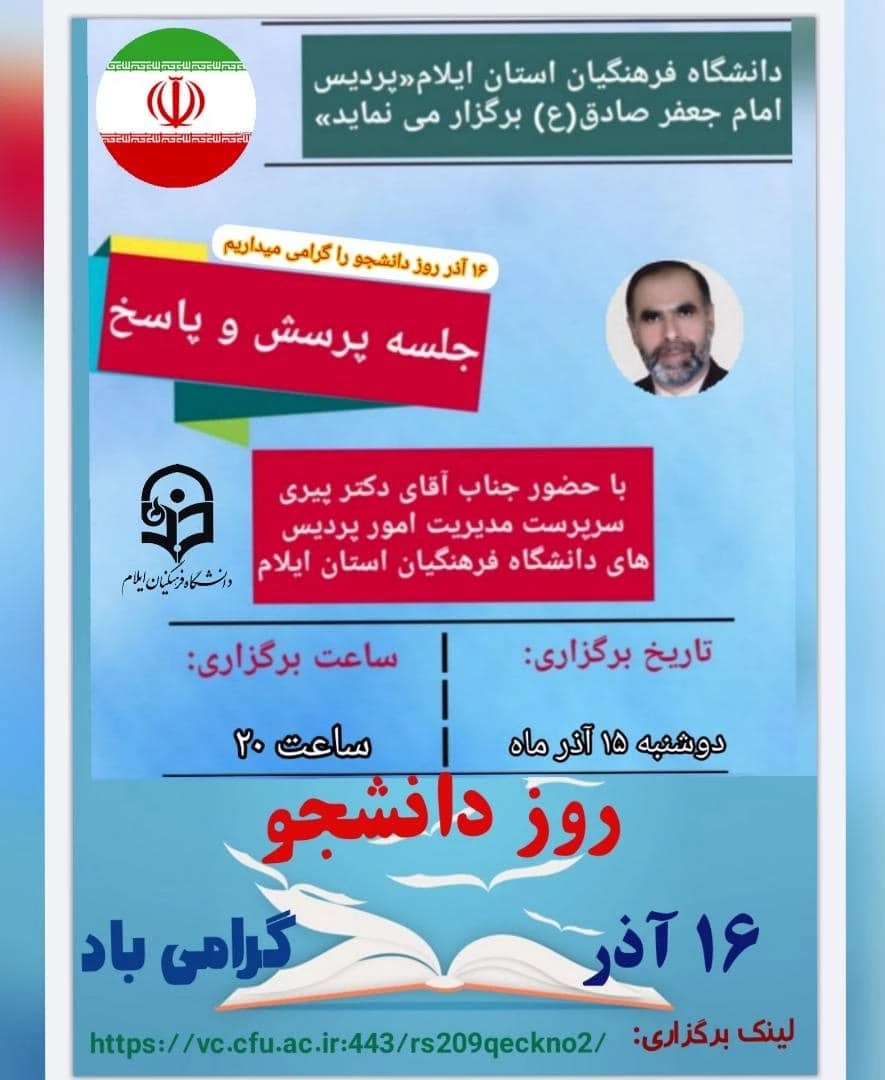 دانشگاه فرهنگیان استان ایلام«پردیس امام جعفر صادق(ع) برگزار می نماید»

۱۶ آذر روز دانشجو را گرامی میداریم

جلسه پرسش و پاسخ

با حضور جناب آقای دکتر پیری سرپرست مدیریت امور پردیس های دانشگاه فرهنگیان استان ایلام

دانشگاه فرهنگیان ایلام

تاریخ برگزاری:

دوشنبه ۱۵ آذر ماه

ساعت برگزاری:

ساعت ۲۰

روز دانشجو

۱۶ آذر

گرامی باد

لینک برگزاری:

https://vc.cfu.ac.ir:443/rs209qeckno2/